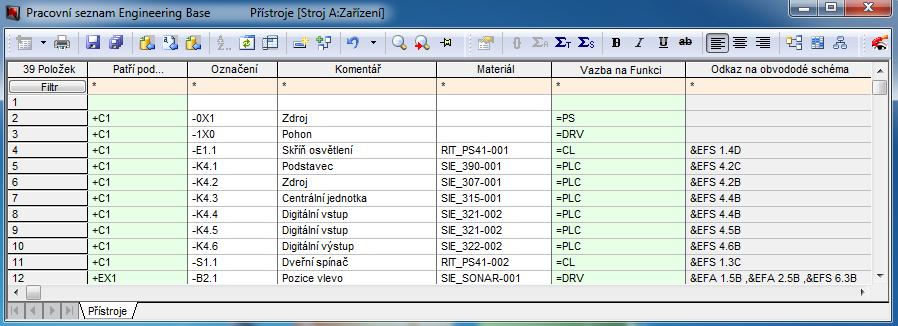 Pracovní seznam Engineering Base Přístroje [Stroj A:Zařízení]

| 39 Položek | Patří pod... | Označení | Komentář | Materiál | Vazba na Funkci | Odkaz na obvododé schéma |
|---|---|---|---|---|---|---|
| Filtr | * | * | * | * | * | * |
| 1 | | | | | | |
| 2 | +C1 | -0X1 | Zdroj | | =PS | |
| 3 | +C1 | -1X0 | Pohon | | =DRV | |
| 4 | +C1 | -E1.1 | Skříň osvětlení | RIT_PS41-001 | =CL | &EFS 1.4D |
| 5 | +C1 | -K4.1 | Podstavec | SIE_390-001 | =PLC | &EFS 4.2C |
| 6 | +C1 | -K4.2 | Zdroj | SIE_307-001 | =PLC | &EFS 4.2B |
| 7 | +C1 | -K4.3 | Centrální jednotka | SIE_315-001 | =PLC | &EFS 4.4B |
| 8 | +C1 | -K4.4 | Digitální vstup | SIE_321-002 | =PLC | &EFS 4.4B |
| 9 | +C1 | -K4.5 | Digitální vstup | SIE_321-002 | =PLC | &EFS 4.5B |
| 10 | +C1 | -K4.6 | Digitální výstup | SIE_322-002 | =PLC | &EFS 4.6B |
| 11 | +C1 | -S1.1 | Dveřní spínač | RIT_PS41-002 | =CL | &EFS 1.3C |
| 12 | +EX1 | -B2.1 | Pozice vlevo | SIE_SONAR-001 | =DRV | &EFA 1.5B ,&EFA 2.5B ,&EFS 6.3B |

Přístroje